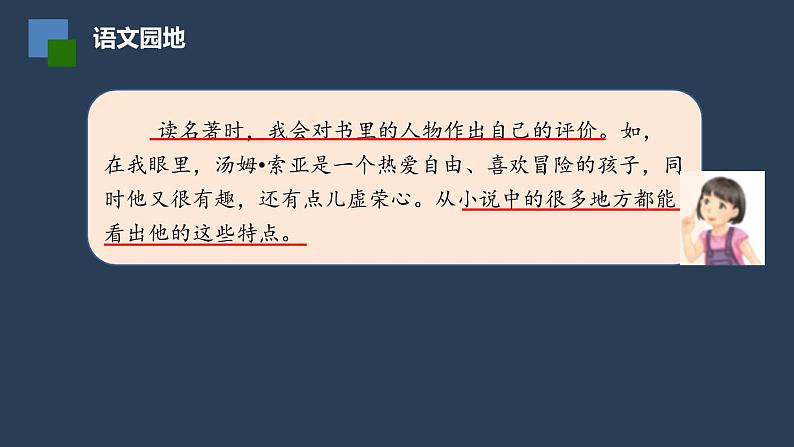 语文园地

读名著时，我会对书里的人物作出自己的评价。如，在我眼里，汤姆•索亚是一个热爱自由、喜欢冒险的孩子，同时他又很有趣，还有点儿虚荣心。从小说中的很多地方都能看出他的这些特点。